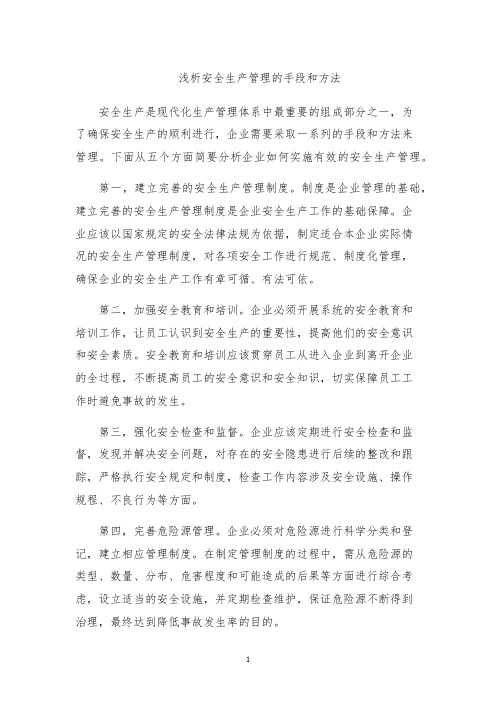 浅析安全生产管理的手段和方法

安全生产是现代化生产管理体系中最重要的组成部分之一，为了确保安全生产的顺利进行，企业需要采取一系列的手段和方法来管理。下面从五个方面简要分析企业如何实施有效的安全生产管理。

第一，建立完善的安全生产管理制度。制度是企业管理的基础，建立完善的安全生产管理制度是企业安全生产工作的基础保障。企业应该以国家规定的安全法律法规为依据，制定适合本企业实际情况的安全生产管理制度，对各项安全工作进行规范、制度化管理，确保企业的安全生产工作有章可循、有法可依。

第二，加强安全教育和培训。企业必须开展系统的安全教育和培训工作，让员工认识到安全生产的重要性，提高他们的安全意识和安全素质。安全教育和培训应该贯穿员工从进入企业到离开企业的全过程，不断提高员工的安全意识和安全知识，切实保障员工工作时避免事故的发生。

第三，强化安全检查和监督。企业应该定期进行安全检查和监督，发现并解决安全问题，对存在的安全隐患进行后续的整改和跟踪，严格执行安全规定和制度，检查工作内容涉及安全设施、操作规程、不良行为等方面。

第四，完善危险源管理。企业必须对危险源进行科学分类和登记，建立相应管理制度。在制定管理制度的过程中，需从危险源的类型、数量、分布、危害程度和可能造成的后果等方面进行综合考虑，设立适当的安全设施，并定期检查维护，保证危险源不断得到治理，最终达到降低事故发生率的目的。

1